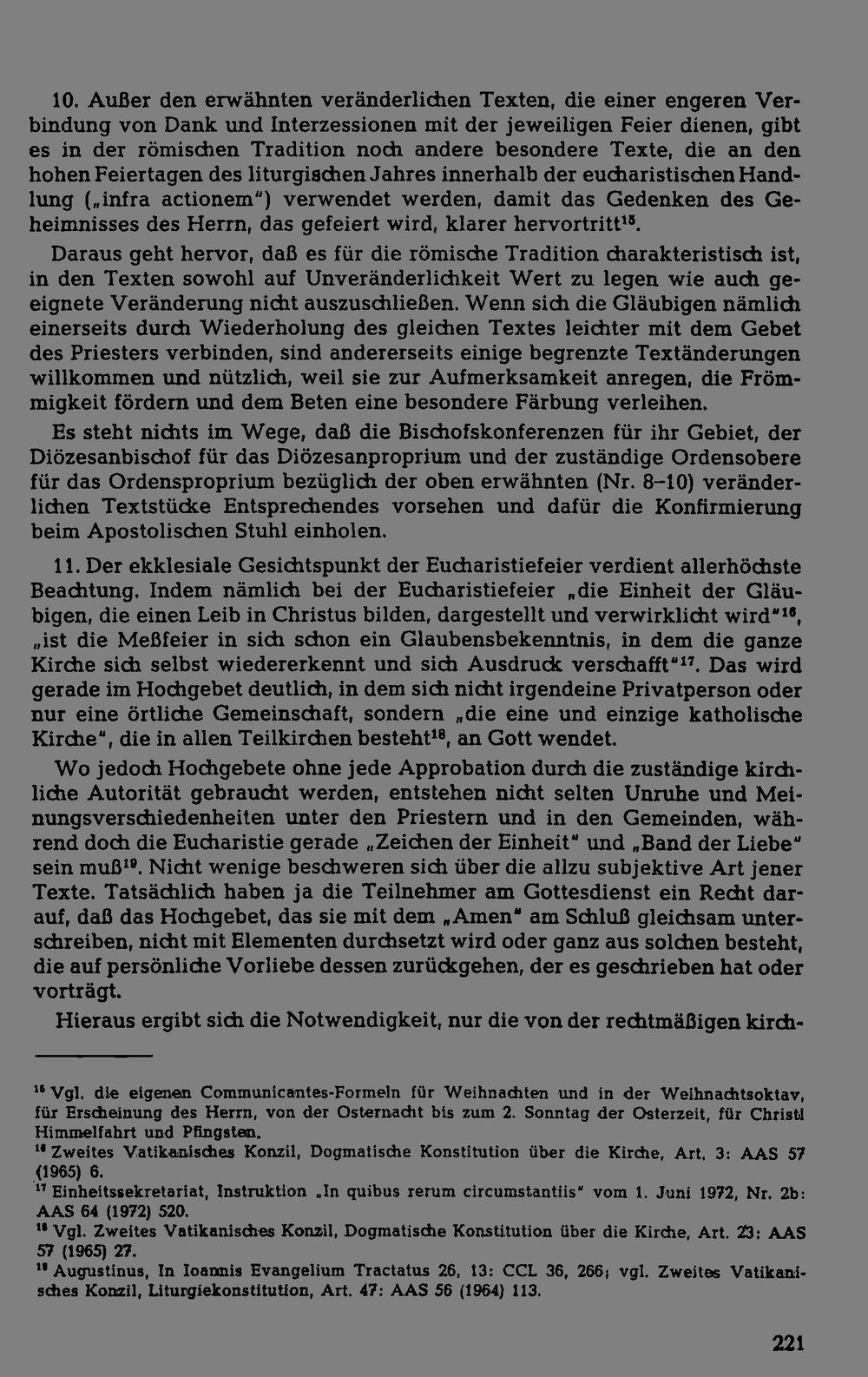 10. Außer den erwähnten veränderlichen Texten, die einer engeren Verbindung von Dank und Interzessionen mit der jeweiligen Feier dienen, gibt es in der römischen Tradition noch andere besondere Texte, die an den hohen Feiertagen des liturgischen Jahres innerhalb der eucharistischen Handlung („infra actionem") verwendet werden, damit das Gedenken des Geheimnisses des Herrn, das gefeiert wird, klarer hervortritt$^{15}$.

Daraus geht hervor, daß es für die römische Tradition charakteristisch ist, in den Texten sowohl auf Unveränderlichkeit Wert zu legen wie auch geeignete Veränderung nicht auszuschließen. Wenn sich die Gläubigen nämlich einerseits durch Wiederholung des gleichen Textes leichter mit dem Gebet des Priesters verbinden, sind andererseits einige begrenzte Textänderungen willkommen und nützlich, weil sie zur Aufmerksamkeit anregen, die Frömmigkeit fördern und dem Beten eine besondere Färbung verleihen.

Es steht nichts im Wege, daß die Bischofskonferenzen für ihr Gebiet, der Diözesanbischof für das Diözesanproprium und der zuständige Ordensobere für das Ordensproprium bezüglich der oben erwähnten (Nr. 8–10) veränderlichen Textstücke Entsprechendes vorsehen und dafür die Konfirmierung beim Apostolischen Stuhl einholen.

11. Der ekklesiale Gesichtspunkt der Eucharistiefeier verdient allerhöchste Beachtung. Indem nämlich bei der Eucharistiefeier „die Einheit der Gläubigen, die einen Leib in Christus bilden, dargestellt und verwirklicht wird"$^{16}$, „ist die Meßfeier in sich schon ein Glaubensbekenntnis, in dem die ganze Kirche sich selbst wiedererkennt und sich Ausdruck verschafft"$^{17}$. Das wird gerade im Hochgebet deutlich, in dem sich nicht irgendeine Privatperson oder nur eine örtliche Gemeinschaft, sondern „die eine und einzige katholische Kirche", die in allen Teilkirchen besteht$^{18}$, an Gott wendet.

Wo jedoch Hochgebete ohne jede Approbation durch die zuständige kirchliche Autorität gebraucht werden, entstehen nicht selten Unruhe und Meinungsverschiedenheiten unter den Priestern und in den Gemeinden, während doch die Eucharistie gerade „Zeichen der Einheit" und „Band der Liebe" sein muß$^{19}$. Nicht wenige beschweren sich über die allzu subjektive Art jener Texte. Tatsächlich haben ja die Teilnehmer am Gottesdienst ein Recht darauf, daß das Hochgebet, das sie mit dem „Amen" am Schluß gleichsam unterschreiben, nicht mit Elementen durchsetzt wird oder ganz aus solchen besteht, die auf persönliche Vorliebe dessen zurückgehen, der es geschrieben hat oder vorträgt.

Hieraus ergibt sich die Notwendigkeit, nur die von der rechtmäßigen kirch-

$^{15}$ Vgl. die eigenen Communicantes-Formeln für Weihnachten und in der Weihnachtsoktav, für Erscheinung des Herrn, von der Osternacht bis zum 2. Sonntag der Osterzeit, für Christi Himmelfahrt und Pfingsten.
$^{16}$ Zweites Vatikanisches Konzil, Dogmatische Konstitution über die Kirche, Art. 3: AAS 57 (1965) 6.
$^{17}$ Einheitssekretariat, Instruktion „In quibus rerum circumstantiis" vom 1. Juni 1972, Nr. 2b: AAS 64 (1972) 520.
$^{18}$ Vgl. Zweites Vatikanisches Konzil, Dogmatische Konstitution über die Kirche, Art. 23: AAS 57 (1965) 27.
$^{19}$ Augustinus, In Ioannis Evangelium Tractatus 26, 13: CCL 36, 266; vgl. Zweites Vatikanisches Konzil, Liturgiekonstitution, Art. 47: AAS 56 (1964) 113.

221